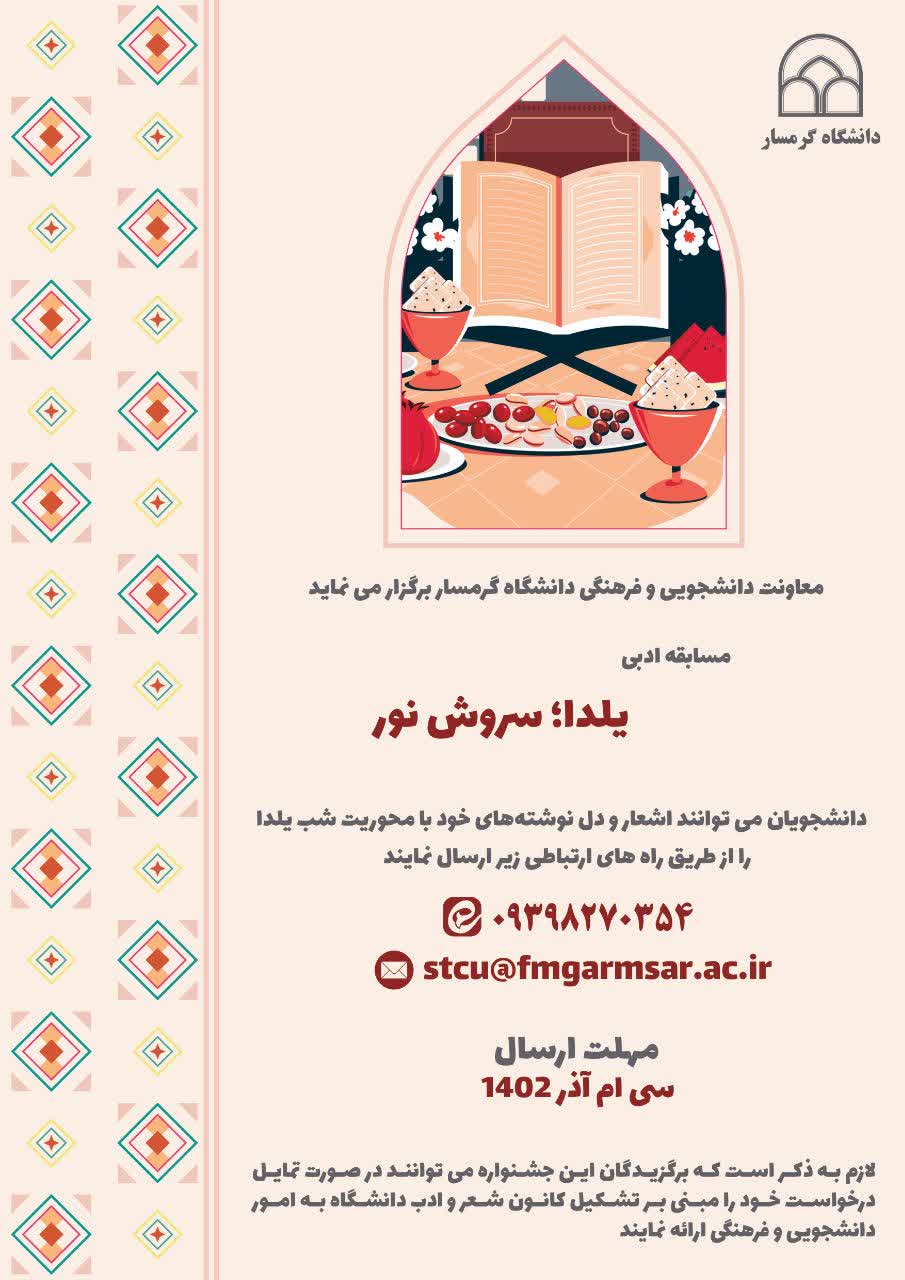 دانشگاه گرمسار

معاونت دانشجویی و فرهنگی دانشگاه گرمسار برگزار می نماید

مسابقه ادبی

یلدا؛ سروش نور

دانشجویان می توانند اشعار و دل نوشته‌های خود با محوریت شب یلدا را از طریق راه های ارتباطی زیر ارسال نمایند

۰۹۳۹۸۲۷۰۳۵۴

stcu@fmgarmsar.ac.ir

مهلت ارسال
سی ام آذر 1402

لازم به ذکر است که برگزیدگان این جشنواره می توانند در صورت تمایل درخواست خود را مبنی بر تشکیل کانون شعر و ادب دانشگاه به امور دانشجویی و فرهنگی ارائه نمایند